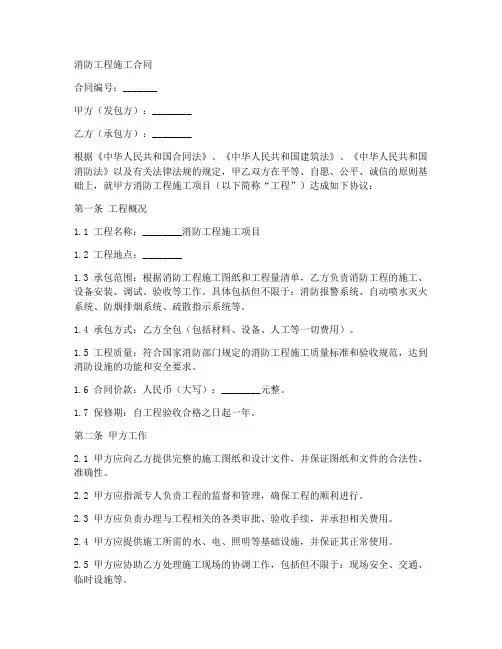 消防工程施工合同

合同编号：_______

甲方（发包方）：________

乙方（承包方）：________

根据《中华人民共和国合同法》、《中华人民共和国建筑法》、《中华人民共和国消防法》以及有关法律法规的规定，甲乙双方在平等、自愿、公平、诚信的原则基础上，就甲方消防工程施工项目（以下简称“工程”）达成如下协议：

第一条 工程概况

1.1 工程名称：________消防工程施工项目

1.2 工程地点：________

1.3 承包范围：根据消防工程施工图纸和工程量清单，乙方负责消防工程的施工、设备安装、调试、验收等工作。具体包括但不限于：消防报警系统、自动喷水灭火系统、防烟排烟系统、疏散指示系统等。

1.4 承包方式：乙方全包（包括材料、设备、人工等一切费用）。

1.5 工程质量：符合国家消防部门规定的消防工程施工质量标准和验收规范，达到消防设施的功能和安全要求。

1.6 合同价款：人民币（大写）：________元整。

1.7 保修期：自工程验收合格之日起一年。

第二条 甲方工作

2.1 甲方应向乙方提供完整的施工图纸和设计文件，并保证图纸和文件的合法性、准确性。

2.2 甲方应指派专人负责工程的监督和管理，确保工程的顺利进行。

2.3 甲方应负责办理与工程相关的各类审批、验收手续，并承担相关费用。

2.4 甲方应提供施工所需的水、电、照明等基础设施，并保证其正常使用。

2.5 甲方应协助乙方处理施工现场的协调工作，包括但不限于：现场安全、交通、临时设施等。